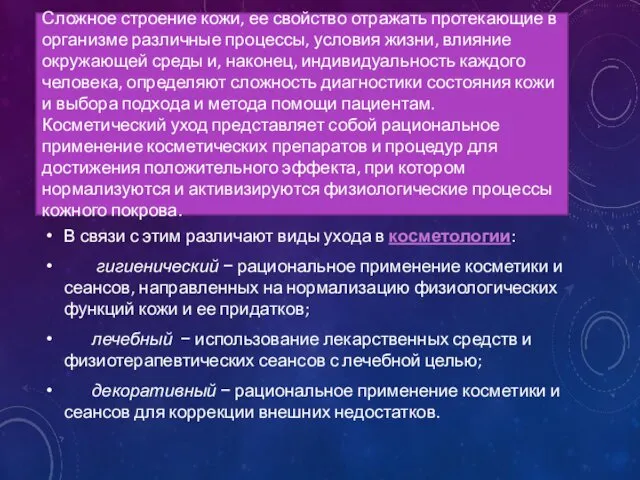 Сложное строение кожи, ее свойство отражать протекающие в организме различные процессы, условия жизни, влияние окружающей среды и, наконец, индивидуальность каждого человека, определяют сложность диагностики состояния кожи и выбора подхода и метода помощи пациентам. Косметический уход представляет собой рациональное применение косметических препаратов и процедур для достижения положительного эффекта, при котором нормализуются и активизируются физиологические процессы кожного покрова.

• В связи с этим различают виды ухода в косметологии:

• гигиенический − рациональное применение косметики и сеансов, направленных на нормализацию физиологических функций кожи и ее придатков;

• лечебный − использование лекарственных средств и физиотерапевтических сеансов с лечебной целью;

• декоративный − рациональное применение косметики и сеансов для коррекции внешних недостатков.